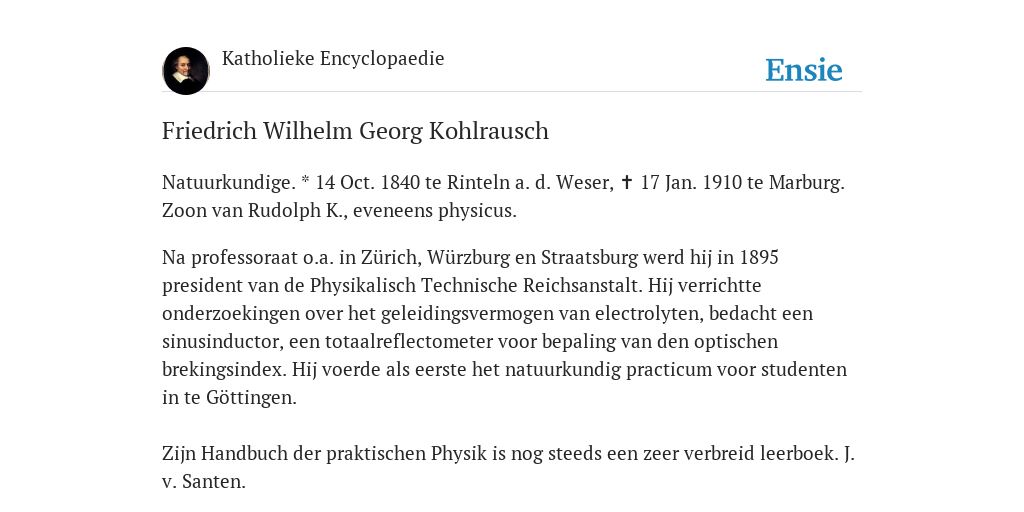 Katholieke Encyclopaedie

Ensie

Friedrich Wilhelm Georg Kohlrausch

Natuurkundige. * 14 Oct. 1840 te Rinteln a. d. Weser, ✝ 17 Jan. 1910 te Marburg. Zoon van Rudolph K., eveneens physicus.

Na professoraat o.a. in Zürich, Würzburg en Straatsburg werd hij in 1895 president van de Physikalisch Technische Reichsanstalt. Hij verrichtte onderzoekingen over het geleidingsvermogen van electrolyten, bedacht een sinusinductor, een totaalreflectometer voor bepaling van den optischen brekingsindex. Hij voerde als eerste het natuurkundig practicum voor studenten in te Göttingen.

Zijn Handbuch der praktischen Physik is nog steeds een zeer verbreid leerboek. J. v. Santen.